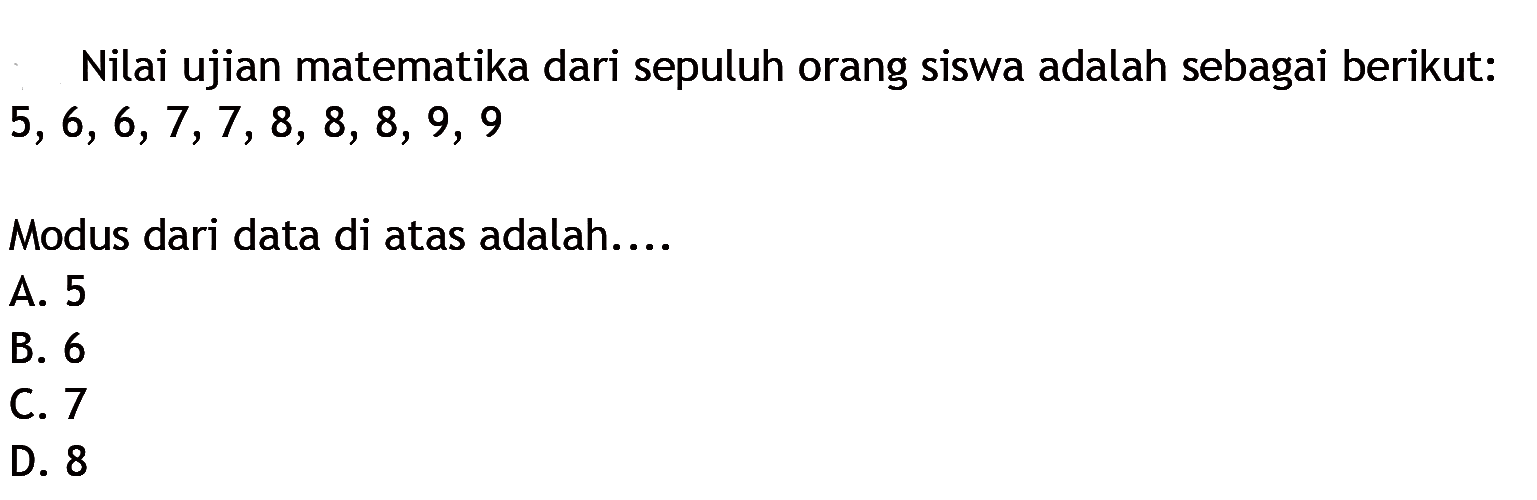 Nilai ujian matematika dari sepuluh orang siswa adalah sebagai berikut: 5, 6, 6, 7, 7, 8, 8, 8, 9, 9

Modus dari data di atas adalah....
A. 5
B. 6
C. 7
D. 8